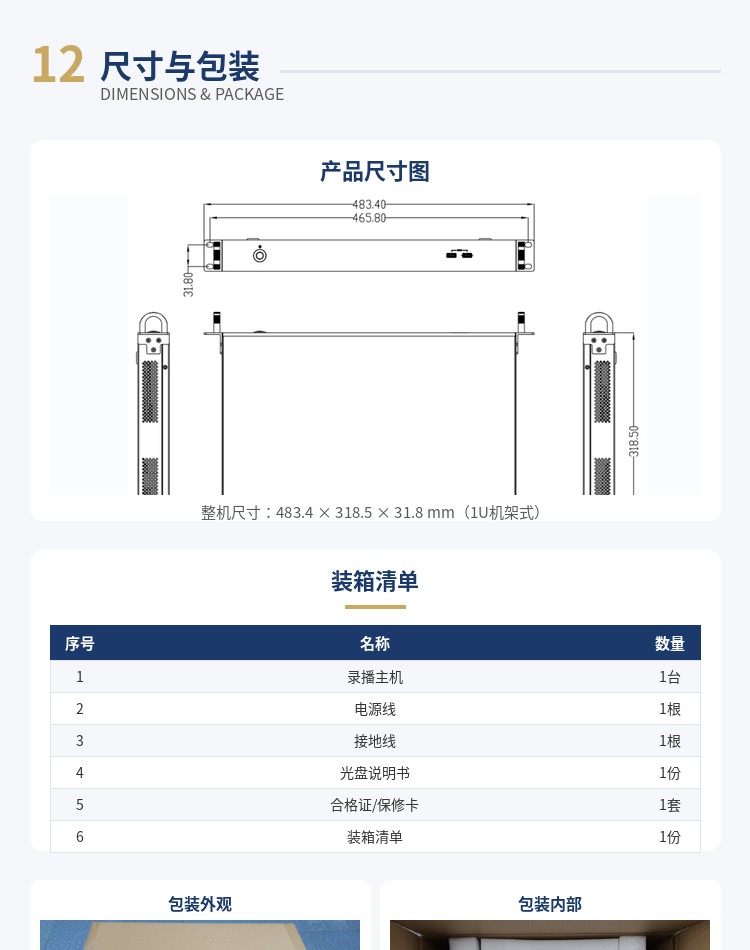 12 尺寸与包装
DIMENSIONS & PACKAGE

产品尺寸图

483.40
465.80
31.80
318.50

整机尺寸：483.4 × 318.5 × 31.8 mm（1U机架式）

装箱清单

| 序号 | 名称 | 数量 |
|---|---|---|
| 1 | 录播主机 | 1台 |
| 2 | 电源线 | 1根 |
| 3 | 接地线 | 1根 |
| 4 | 光盘说明书 | 1份 |
| 5 | 合格证/保修卡 | 1套 |
| 6 | 装箱清单 | 1份 |

包装外观

包装内部